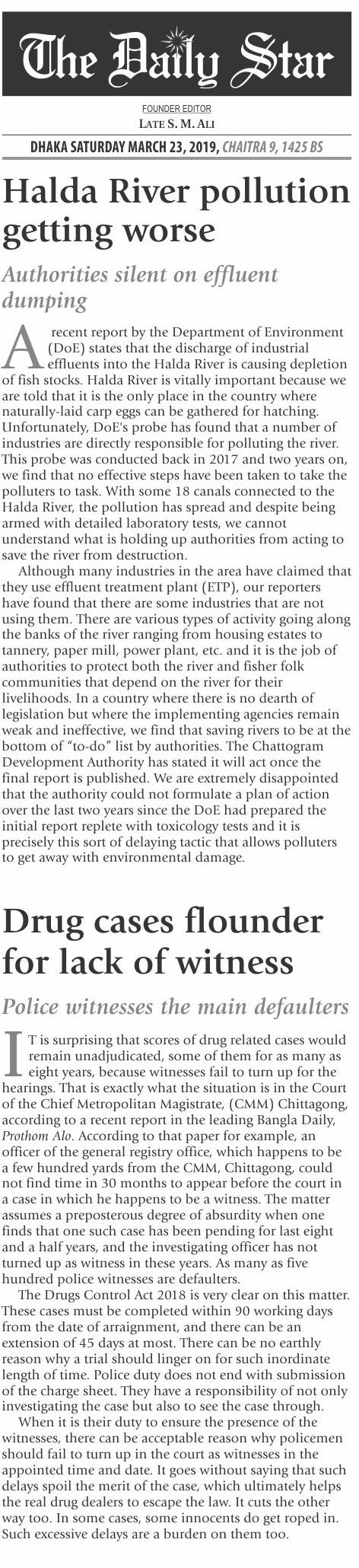 The Daily Star

FOUNDER EDITOR
LATE S. M. ALI

DHAKA SATURDAY MARCH 23, 2019, CHAITRA 9, 1425 BS

Halda River pollution getting worse

Authorities silent on effluent dumping

A recent report by the Department of Environment (DoE) states that the discharge of industrial effluents into the Halda River is causing depletion of fish stocks. Halda River is vitally important because we are told that it is the only place in the country where naturally-laid carp eggs can be gathered for hatching. Unfortunately, DoE's probe has found that a number of industries are directly responsible for polluting the river. This probe was conducted back in 2017 and two years on, we find that no effective steps have been taken to take the polluters to task. With some 18 canals connected to the Halda River, the pollution has spread and despite being armed with detailed laboratory tests, we cannot understand what is holding up authorities from acting to save the river from destruction.

Although many industries in the area have claimed that they use effluent treatment plant (ETP), our reporters have found that there are some industries that are not using them. There are various types of activity going along the banks of the river ranging from housing estates to tannery, paper mill, power plant, etc. and it is the job of authorities to protect both the river and fisher folk communities that depend on the river for their livelihoods. In a country where there is no dearth of legislation but where the implementing agencies remain weak and ineffective, we find that saving rivers to be at the bottom of "to-do" list by authorities. The Chattogram Development Authority has stated it will act once the final report is published. We are extremely disappointed that the authority could not formulate a plan of action over the last two years since the DoE had prepared the initial report replete with toxicology tests and it is precisely this sort of delaying tactic that allows polluters to get away with environmental damage.

Drug cases flounder for lack of witness

Police witnesses the main defaulters

IT is surprising that scores of drug related cases would remain unadjudicated, some of them for as many as eight years, because witnesses fail to turn up for the hearings. That is exactly what the situation is in the Court of the Chief Metropolitan Magistrate, (CMM) Chittagong, according to a recent report in the leading Bangla Daily, Prothom Alo. According to that paper for example, an officer of the general registry office, which happens to be a few hundred yards from the CMM, Chittagong, could not find time in 30 months to appear before the court in a case in which he happens to be a witness. The matter assumes a preposterous degree of absurdity when one finds that one such case has been pending for last eight and a half years, and the investigating officer has not turned up as witness in these years. As many as five hundred police witnesses are defaulters.

The Drugs Control Act 2018 is very clear on this matter. These cases must be completed within 90 working days from the date of arraignment, and there can be an extension of 45 days at most. There can be no earthly reason why a trial should linger on for such inordinate length of time. Police duty does not end with submission of the charge sheet. They have a responsibility of not only investigating the case but also to see the case through.

When it is their duty to ensure the presence of the witnesses, there can be acceptable reason why policemen should fail to turn up in the court as witnesses in the appointed time and date. It goes without saying that such delays spoil the merit of the case, which ultimately helps the real drug dealers to escape the law. It cuts the other way too. In some cases, some innocents do get roped in. Such excessive delays are a burden on them too.